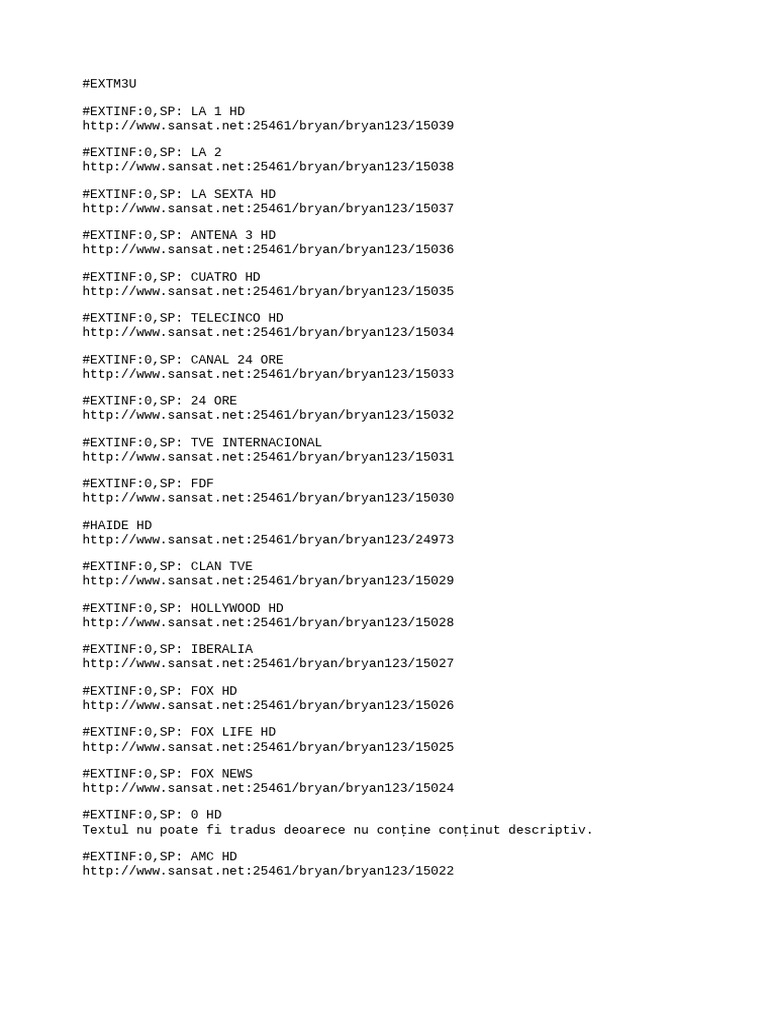 #EXTM3U

#EXTINF:0,SP: LA 1 HD
http://www.sansat.net:25461/bryan/bryan123/15039

#EXTINF:0,SP: LA 2
http://www.sansat.net:25461/bryan/bryan123/15038

#EXTINF:0,SP: LA SEXTA HD
http://www.sansat.net:25461/bryan/bryan123/15037

#EXTINF:0,SP: ANTENA 3 HD
http://www.sansat.net:25461/bryan/bryan123/15036

#EXTINF:0,SP: CUATRO HD
http://www.sansat.net:25461/bryan/bryan123/15035

#EXTINF:0,SP: TELECINCO HD
http://www.sansat.net:25461/bryan/bryan123/15034

#EXTINF:0,SP: CANAL 24 ORE
http://www.sansat.net:25461/bryan/bryan123/15033

#EXTINF:0,SP: 24 ORE
http://www.sansat.net:25461/bryan/bryan123/15032

#EXTINF:0,SP: TVE INTERNACIONAL
http://www.sansat.net:25461/bryan/bryan123/15031

#EXTINF:0,SP: FDF
http://www.sansat.net:25461/bryan/bryan123/15030

#HAIDE HD
http://www.sansat.net:25461/bryan/bryan123/24973

#EXTINF:0,SP: CLAN TVE
http://www.sansat.net:25461/bryan/bryan123/15029

#EXTINF:0,SP: HOLLYWOOD HD
http://www.sansat.net:25461/bryan/bryan123/15028

#EXTINF:0,SP: IBERALIA
http://www.sansat.net:25461/bryan/bryan123/15027

#EXTINF:0,SP: FOX HD
http://www.sansat.net:25461/bryan/bryan123/15026

#EXTINF:0,SP: FOX LIFE HD
http://www.sansat.net:25461/bryan/bryan123/15025

#EXTINF:0,SP: FOX NEWS
http://www.sansat.net:25461/bryan/bryan123/15024

#EXTINF:0,SP: 0 HD
Textul nu poate fi tradus deoarece nu conține conținut descriptiv.

#EXTINF:0,SP: AMC HD
http://www.sansat.net:25461/bryan/bryan123/15022